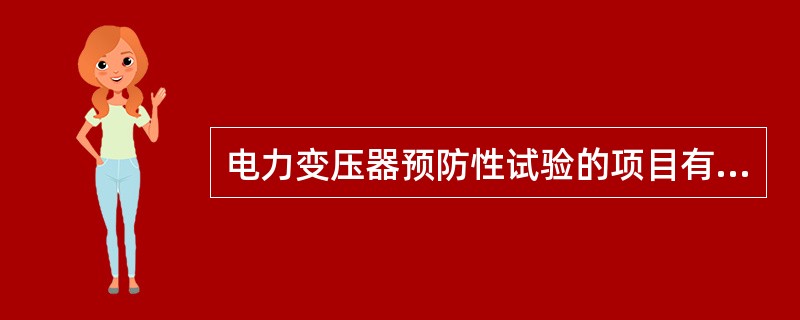 电力变压器预防性试验的项目有...